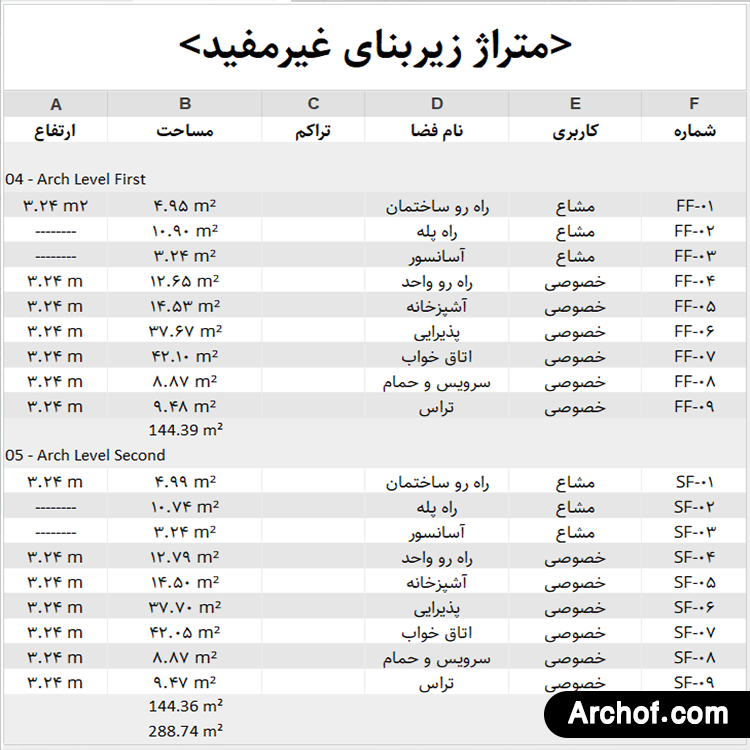 <متراژ زیربنای غیرمفید>

| A | B | C | D | E | F |
|---|---|---|---|---|---|
| ارتفاع | مساحت | تراکم | نام فضا | کاربری | شماره |
| 04 - Arch Level First | | | | | |
| ۳.۲۴ m۲ | ۴.۹۵ m² | | راه رو ساختمان | مشاع | FF-۰۱ |
| -------- | ۱۰.۹۰ m² | | راه پله | مشاع | FF-۰۲ |
| -------- | ۳.۲۴ m² | | آسانسور | مشاع | FF-۰۳ |
| ۳.۲۴ m | ۱۲.۶۵ m² | | راه رو واحد | خصوصی | FF-۰۴ |
| ۳.۲۴ m | ۱۴.۵۳ m² | | آشپزخانه | خصوصی | FF-۰۵ |
| ۳.۲۴ m | ۳۷.۶۷ m² | | پذیرایی | خصوصی | FF-۰۶ |
| ۳.۲۴ m | ۴۲.۱۰ m² | | اتاق خواب | خصوصی | FF-۰۷ |
| ۳.۲۴ m | ۸.۸۷ m² | | سرویس و حمام | خصوصی | FF-۰۸ |
| ۳.۲۴ m | ۹.۴۸ m² | | تراس | خصوصی | FF-۰۹ |
| | 144.39 m² | | | | |
| 05 - Arch Level Second | | | | | |
| ۳.۲۴ m | ۴.۹۹ m² | | راه رو ساختمان | مشاع | SF-۰۱ |
| -------- | ۱۰.۷۴ m² | | راه پله | مشاع | SF-۰۲ |
| -------- | ۳.۲۴ m² | | آسانسور | مشاع | SF-۰۳ |
| ۳.۲۴ m | ۱۲.۷۹ m² | | راه رو واحد | خصوصی | SF-۰۴ |
| ۳.۲۴ m | ۱۴.۵۰ m² | | آشپزخانه | خصوصی | SF-۰۵ |
| ۳.۲۴ m | ۳۷.۷۰ m² | | پذیرایی | خصوصی | SF-۰۶ |
| ۳.۲۴ m | ۴۲.۰۵ m² | | اتاق خواب | خصوصی | SF-۰۷ |
| ۳.۲۴ m | ۸.۸۷ m² | | سرویس و حمام | خصوصی | SF-۰۸ |
| ۳.۲۴ m | ۹.۴۷ m² | | تراس | خصوصی | SF-۰۹ |
| | 144.36 m² | | | | |
| | 288.74 m² | | | | |

Archof.com